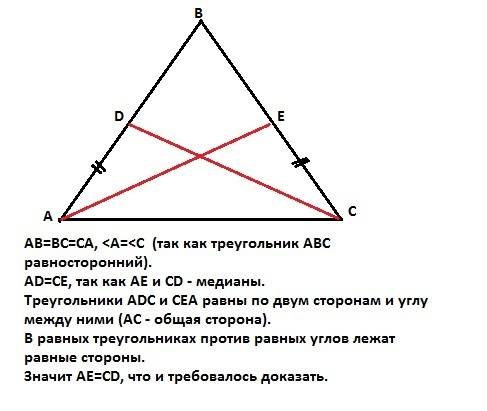 B

D

E

A

C

AB=BC=CA, <A=<C (так как треугольник ABC равносторонний).
AD=CE, так как AE и CD - медианы.
Треугольники ADC и CEA равны по двум сторонам и углу между ними (AC - общая сторона).
В равных треугольниках против равных углов лежат равные стороны.
Значит AE=CD, что и требовалось доказать.